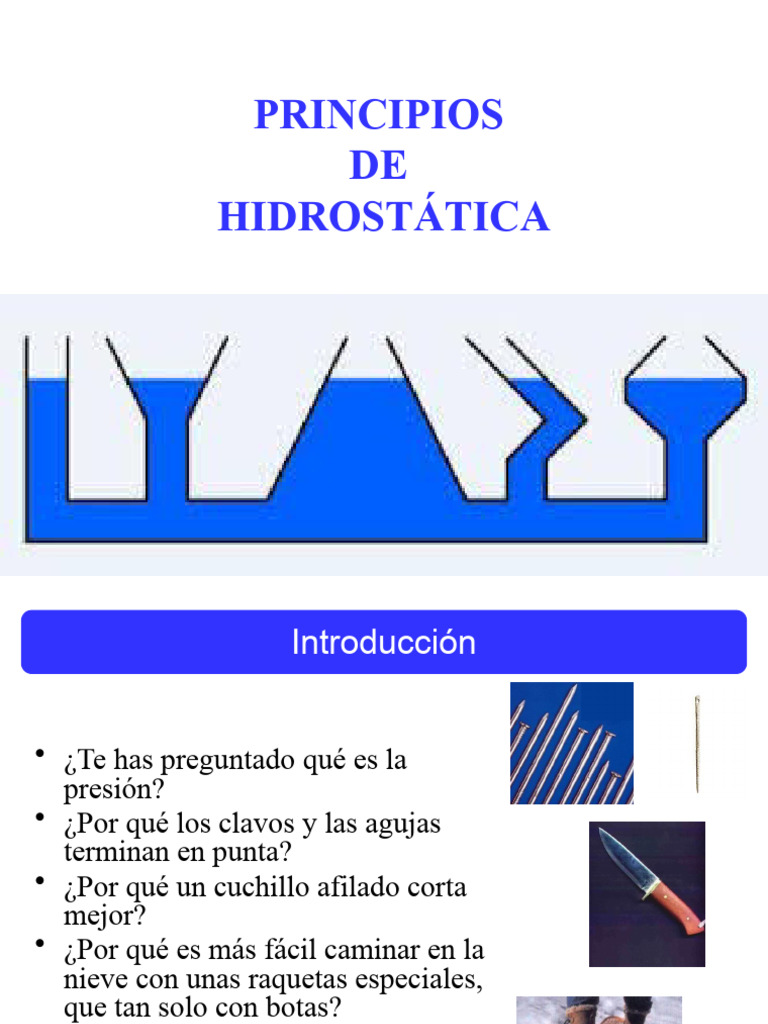 PRINCIPIOS
DE
HIDROSTÁTICA

Introducción

• ¿Te has preguntado qué es la presión?
• ¿Por qué los clavos y las agujas terminan en punta?
• ¿Por qué un cuchillo afilado corta mejor?
• ¿Por qué es más fácil caminar en la nieve con unas raquetas especiales, que tan solo con botas?